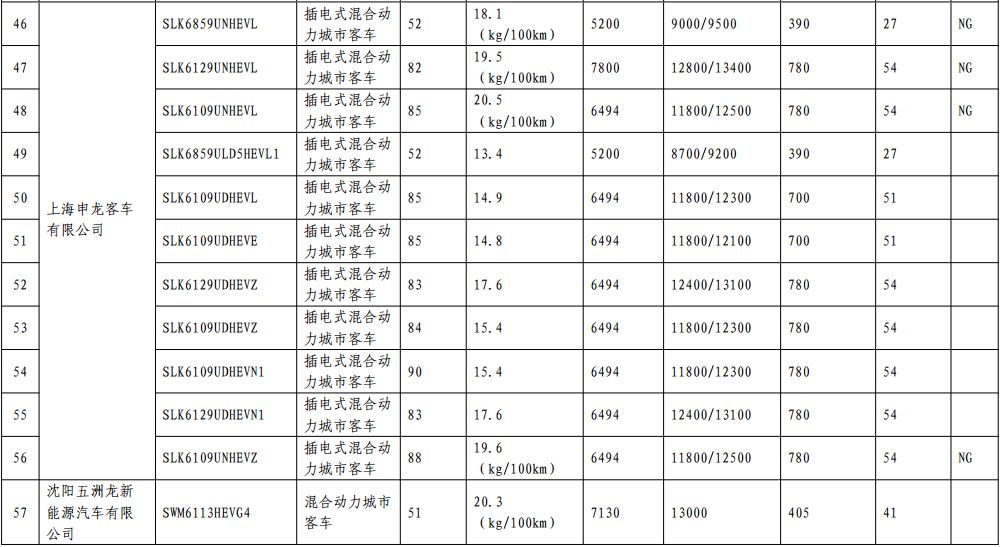 | 46 | 上海申龙客车有限公司 | SLK6859UNHEVL | 插电式混合动力城市客车 | 52 | 18.1（kg/100km） | 5200 | 9000/9500 | 390 | 27 | NG |
|---|---|---|---|---|---|---|---|---|---|---|
| 47 | | SLK6129UNHEVL | 插电式混合动力城市客车 | 82 | 19.5（kg/100km） | 7800 | 12800/13400 | 780 | 54 | NG |
| 48 | | SLK6109UNHEVL | 插电式混合动力城市客车 | 85 | 20.5（kg/100km） | 6494 | 11800/12500 | 780 | 54 | NG |
| 49 | | SLK6859ULD5HEVL1 | 插电式混合动力城市客车 | 52 | 13.4 | 5200 | 8700/9200 | 390 | 27 | |
| 50 | | SLK6109UDHEVL | 插电式混合动力城市客车 | 85 | 14.9 | 6494 | 11800/12300 | 700 | 51 | |
| 51 | | SLK6109UDHEVE | 插电式混合动力城市客车 | 85 | 14.8 | 6494 | 11800/12100 | 700 | 51 | |
| 52 | | SLK6129UDHEVZ | 插电式混合动力城市客车 | 83 | 17.6 | 6494 | 12400/13100 | 780 | 54 | |
| 53 | | SLK6109UDHEVZ | 插电式混合动力城市客车 | 84 | 15.4 | 6494 | 11800/12300 | 780 | 54 | |
| 54 | | SLK6109UDHEVN1 | 插电式混合动力城市客车 | 90 | 15.4 | 6494 | 11800/12300 | 780 | 54 | |
| 55 | | SLK6129UDHEVN1 | 插电式混合动力城市客车 | 83 | 17.6 | 6494 | 12400/13100 | 780 | 54 | |
| 56 | | SLK6109UNHEVZ | 插电式混合动力城市客车 | 88 | 19.6（kg/100km） | 6494 | 11800/12500 | 780 | 54 | NG |
| 57 | 沈阳五洲龙新能源汽车有限公司 | SWM6113HEVG4 | 混合动力城市客车 | 51 | 20.3（kg/100km） | 7130 | 13000 | 405 | 41 | |